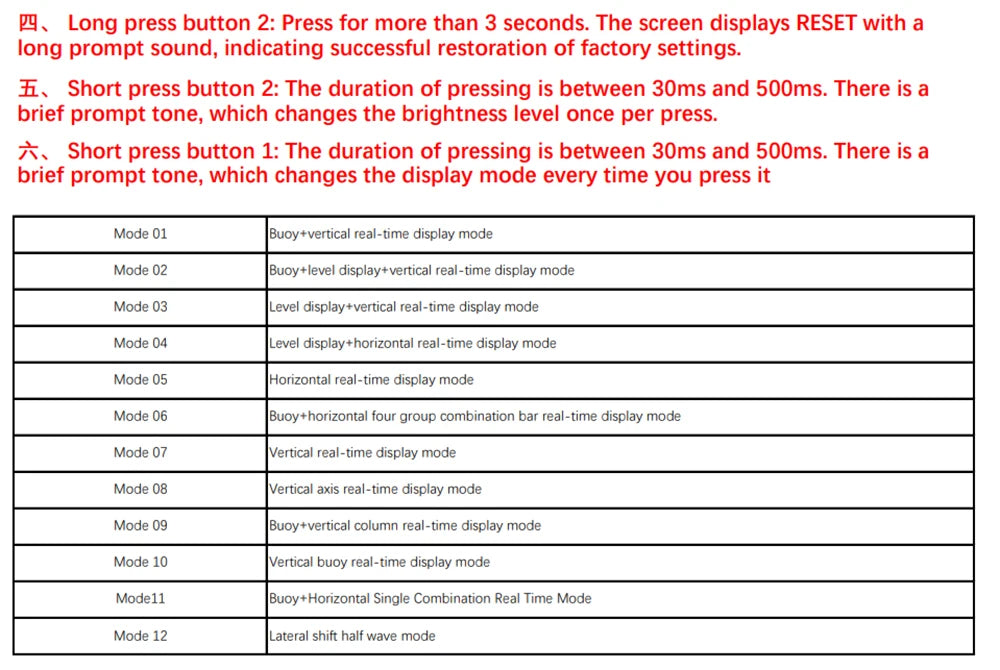 四、 Long press button 2: Press for more than 3 seconds. The screen displays RESET with a long prompt sound, indicating successful restoration of factory settings.

五、 Short press button 2: The duration of pressing is between 30ms and 500ms. There is a brief prompt tone, which changes the brightness level once per press.

六、 Short press button 1: The duration of pressing is between 30ms and 500ms. There is a brief prompt tone, which changes the display mode every time you press it

| Mode 01 | Buoy+vertical real-time display mode |
|---|---|
| Mode 02 | Buoy+level display+vertical real-time display mode |
| Mode 03 | Level display+vertical real-time display mode |
| Mode 04 | Level display+horizontal real-time display mode |
| Mode 05 | Horizontal real-time display mode |
| Mode 06 | Buoy+horizontal four group combination bar real-time display mode |
| Mode 07 | Vertical real-time display mode |
| Mode 08 | Vertical axis real-time display mode |
| Mode 09 | Buoy+vertical column real-time display mode |
| Mode 10 | Vertical buoy real-time display mode |
| Mode11 | Buoy+Horizontal Single Combination Real Time Mode |
| Mode 12 | Lateral shift half wave mode |